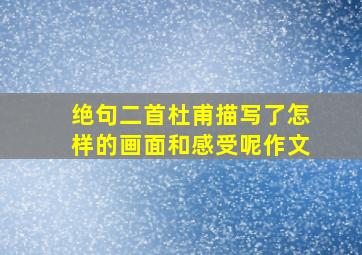 绝句二首杜甫描写了怎样的画面和感受呢作文